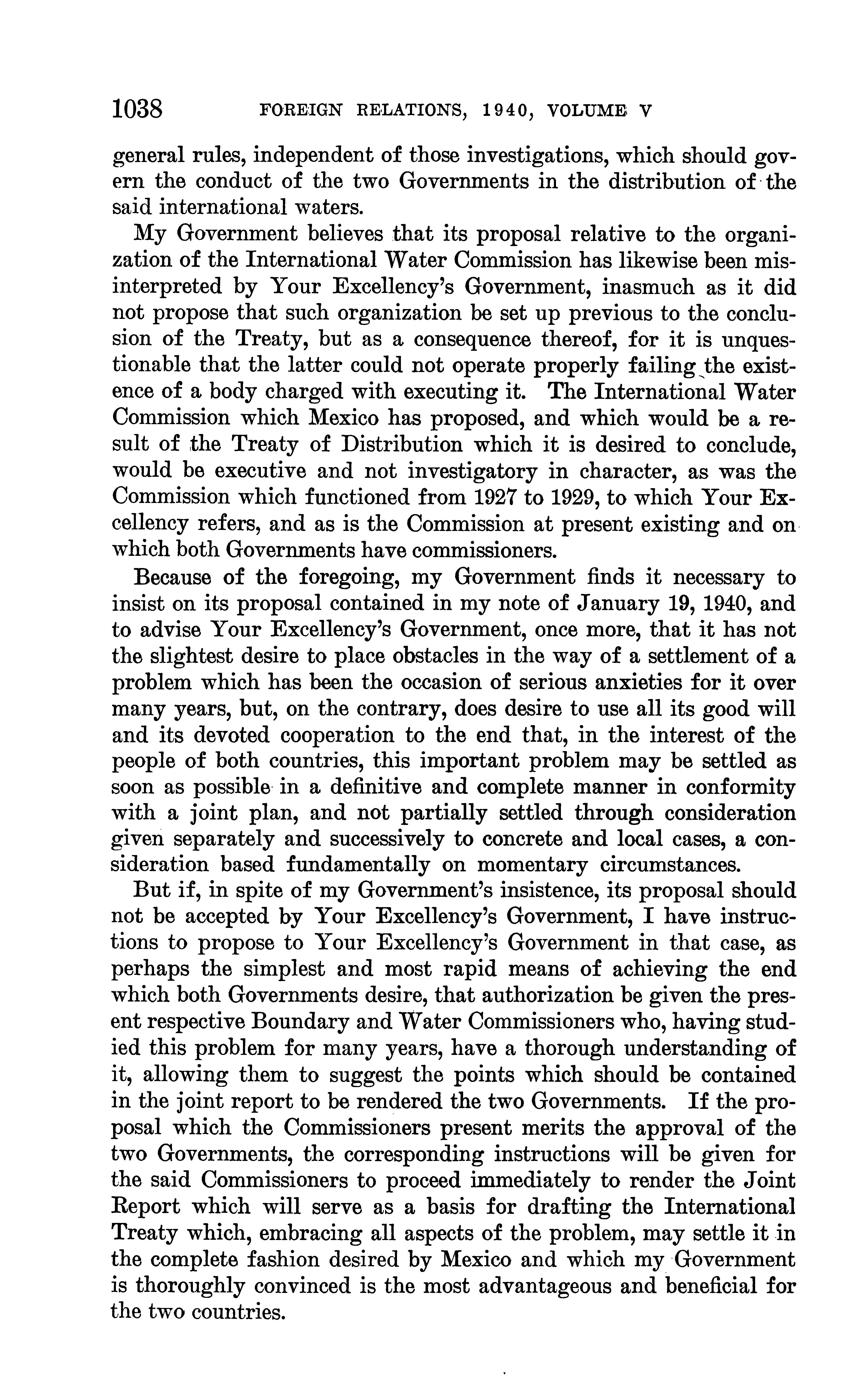 1038 FOREIGN RELATIONS, 1940, VOLUME V

general rules, independent of those investigations, which should govern the conduct of the two Governments in the distribution of the said international waters.

My Government believes that its proposal relative to the organization of the International Water Commission has likewise been misinterpreted by Your Excellency's Government, inasmuch as it did not propose that such organization be set up previous to the conclusion of the Treaty, but as a consequence thereof, for it is unquestionable that the latter could not operate properly failing the existence of a body charged with executing it. The International Water Commission which Mexico has proposed, and which would be a result of the Treaty of Distribution which it is desired to conclude, would be executive and not investigatory in character, as was the Commission which functioned from 1927 to 1929, to which Your Excellency refers, and as is the Commission at present existing and on which both Governments have commissioners.

Because of the foregoing, my Government finds it necessary to insist on its proposal contained in my note of January 19, 1940, and to advise Your Excellency's Government, once more, that it has not the slightest desire to place obstacles in the way of a settlement of a problem which has been the occasion of serious anxieties for it over many years, but, on the contrary, does desire to use all its good will and its devoted cooperation to the end that, in the interest of the people of both countries, this important problem may be settled as soon as possible in a definitive and complete manner in conformity with a joint plan, and not partially settled through consideration given separately and successively to concrete and local cases, a consideration based fundamentally on momentary circumstances.

But if, in spite of my Government's insistence, its proposal should not be accepted by Your Excellency's Government, I have instructions to propose to Your Excellency's Government in that case, as perhaps the simplest and most rapid means of achieving the end which both Governments desire, that authorization be given the present respective Boundary and Water Commissioners who, having studied this problem for many years, have a thorough understanding of it, allowing them to suggest the points which should be contained in the joint report to be rendered the two Governments. If the proposal which the Commissioners present merits the approval of the two Governments, the corresponding instructions will be given for the said Commissioners to proceed immediately to render the Joint Report which will serve as a basis for drafting the International Treaty which, embracing all aspects of the problem, may settle it in the complete fashion desired by Mexico and which my Government is thoroughly convinced is the most advantageous and beneficial for the two countries.